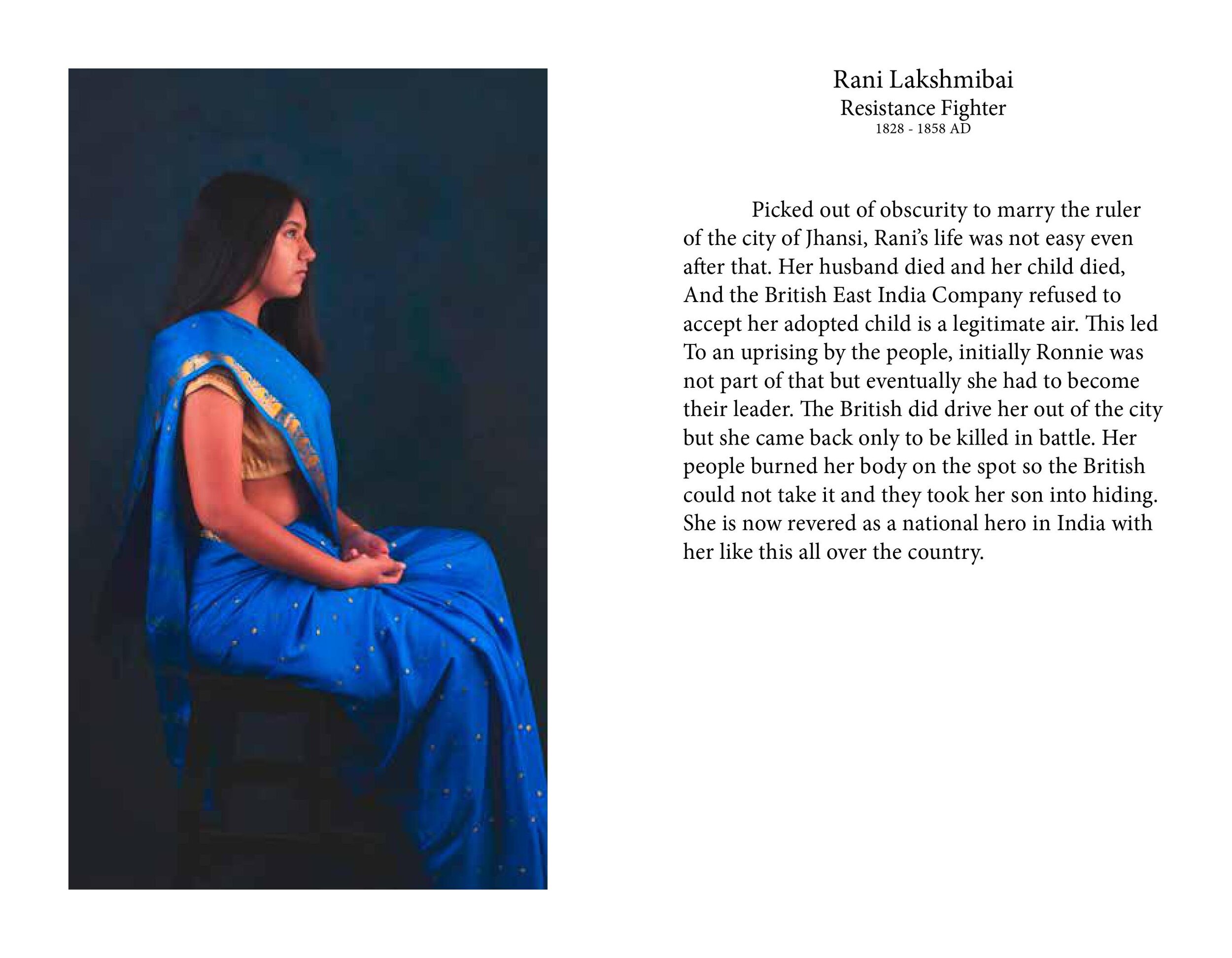 Rani Lakshmibai
Resistance Fighter
1828 - 1858 AD

Picked out of obscurity to marry the ruler of the city of Jhansi, Rani's life was not easy even after that. Her husband died and her child died, And the British East India Company refused to accept her adopted child is a legitimate air. This led To an uprising by the people, initially Ronnie was not part of that but eventually she had to become their leader. The British did drive her out of the city but she came back only to be killed in battle. Her people burned her body on the spot so the British could not take it and they took her son into hiding. She is now revered as a national hero in India with her like this all over the country.